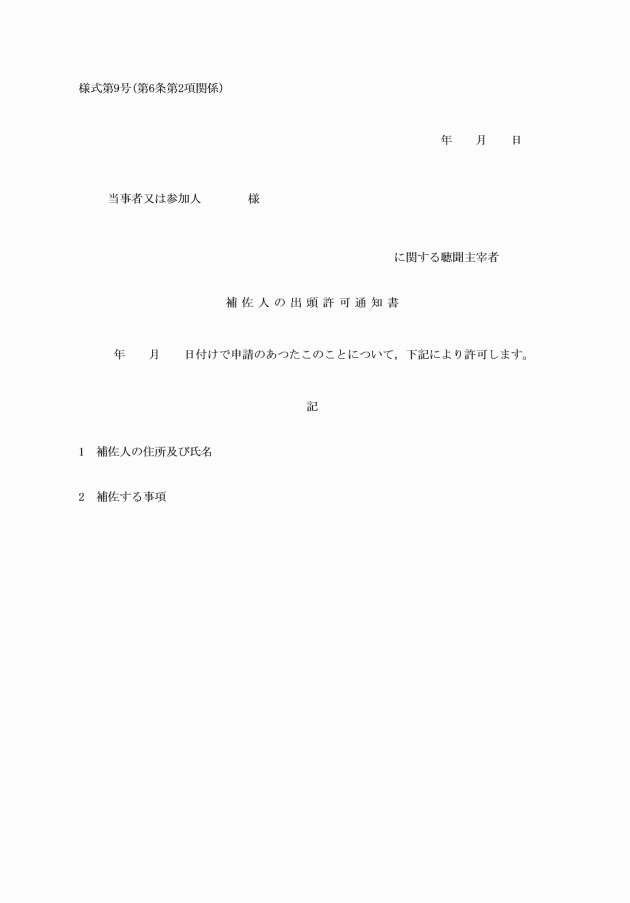 様式第9号(第6条第2項関係)

年　　月　　日

当事者又は参加人　　　　様

に関する聴聞主宰者

補佐人の出頭許可通知書

年　　月　　日付けで申請のあつたこのことについて，下記により許可します。

記

1　補佐人の住所及び氏名

2　補佐する事項